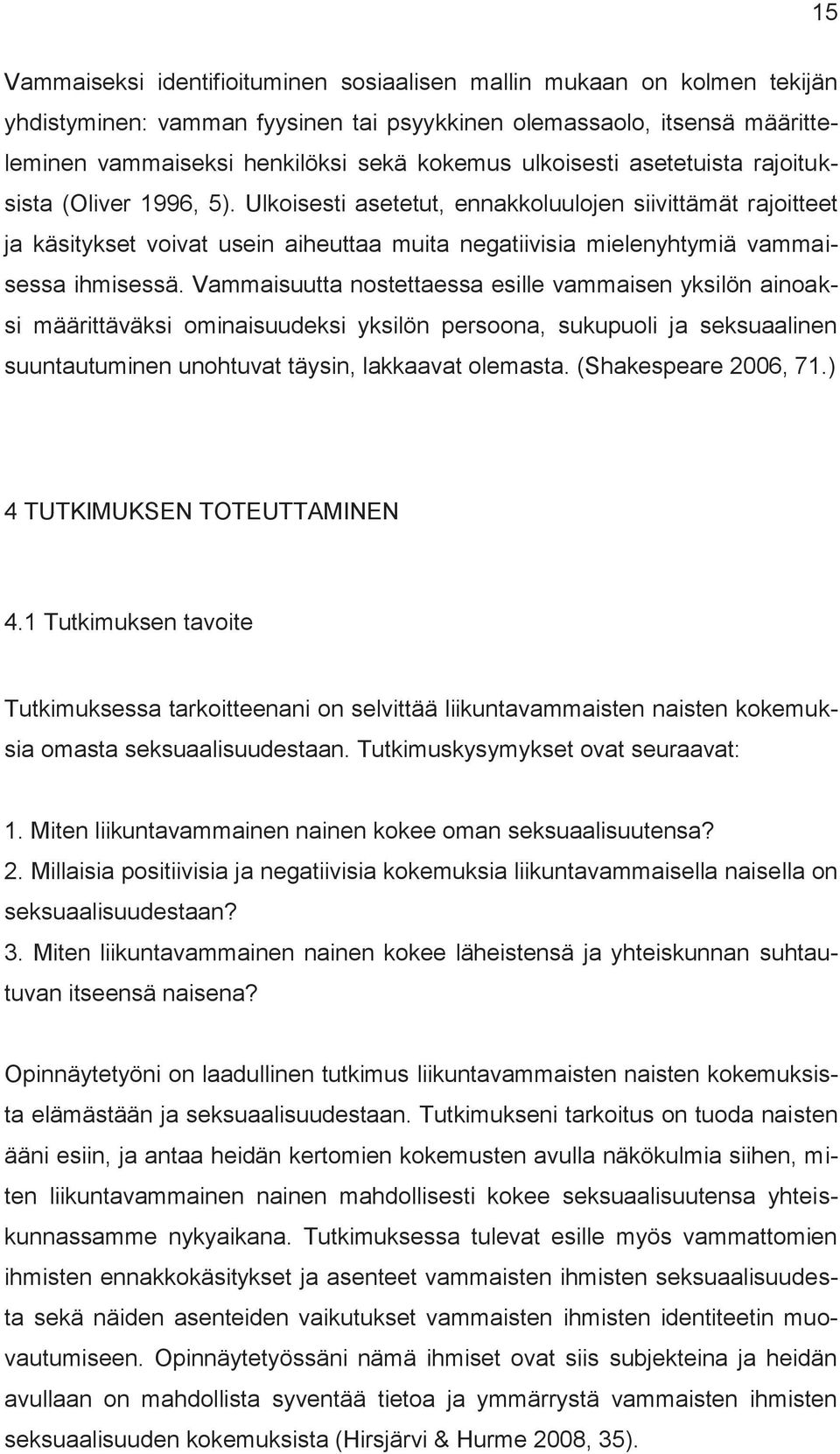 15

Vammaiseksi identifioituminen sosiaalisen mallin mukaan on kolmen tekijän yhdistyminen: vamman fyysinen tai psyykkinen olemassaolo, itsensä määritteleminen vammaiseksi henkilöksi sekä kokemus ulkoisesti asetetuista rajoituksista (Oliver 1996, 5). Ulkoisesti asetetut, ennakkoluulojen siivittämät rajoitteet ja käsitykset voivat usein aiheuttaa muita negatiivisia mielenyhtymiä vammaisessa ihmisessä. Vammaisuutta nostettaessa esille vammaisen yksilön ainoaksi määrittäväksi ominaisuudeksi yksilön persoona, sukupuoli ja seksuaalinen suuntautuminen unohtuvat täysin, lakkaavat olemasta. (Shakespeare 2006, 71.)

4 TUTKIMUKSEN TOTEUTTAMINEN

4.1 Tutkimuksen tavoite

Tutkimuksessa tarkoitteenani on selvittää liikuntavammaisten naisten kokemuksia omasta seksuaalisuudestaan. Tutkimuskysymykset ovat seuraavat:

1. Miten liikuntavammainen nainen kokee oman seksuaalisuutensa?
2. Millaisia positiivisia ja negatiivisia kokemuksia liikuntavammaisella naisella on seksuaalisuudestaan?
3. Miten liikuntavammainen nainen kokee läheistensä ja yhteiskunnan suhtautuvan itseensä naisena?

Opinnäytetyöni on laadullinen tutkimus liikuntavammaisten naisten kokemuksista elämästään ja seksuaalisuudestaan. Tutkimukseni tarkoitus on tuoda naisten ääni esiin, ja antaa heidän kertomien kokemusten avulla näkökulmia siihen, miten liikuntavammainen nainen mahdollisesti kokee seksuaalisuutensa yhteiskunnassamme nykyaikana. Tutkimuksessa tulevat esille myös vammattomien ihmisten ennakkokäsitykset ja asenteet vammaisten ihmisten seksuaalisuudesta sekä näiden asenteiden vaikutukset vammaisten ihmisten identiteetin muovautumiseen. Opinnäytetyössäni nämä ihmiset ovat siis subjekteina ja heidän avullaan on mahdollista syventää tietoa ja ymmärrystä vammaisten ihmisten seksuaalisuuden kokemuksista (Hirsjärvi & Hurme 2008, 35).